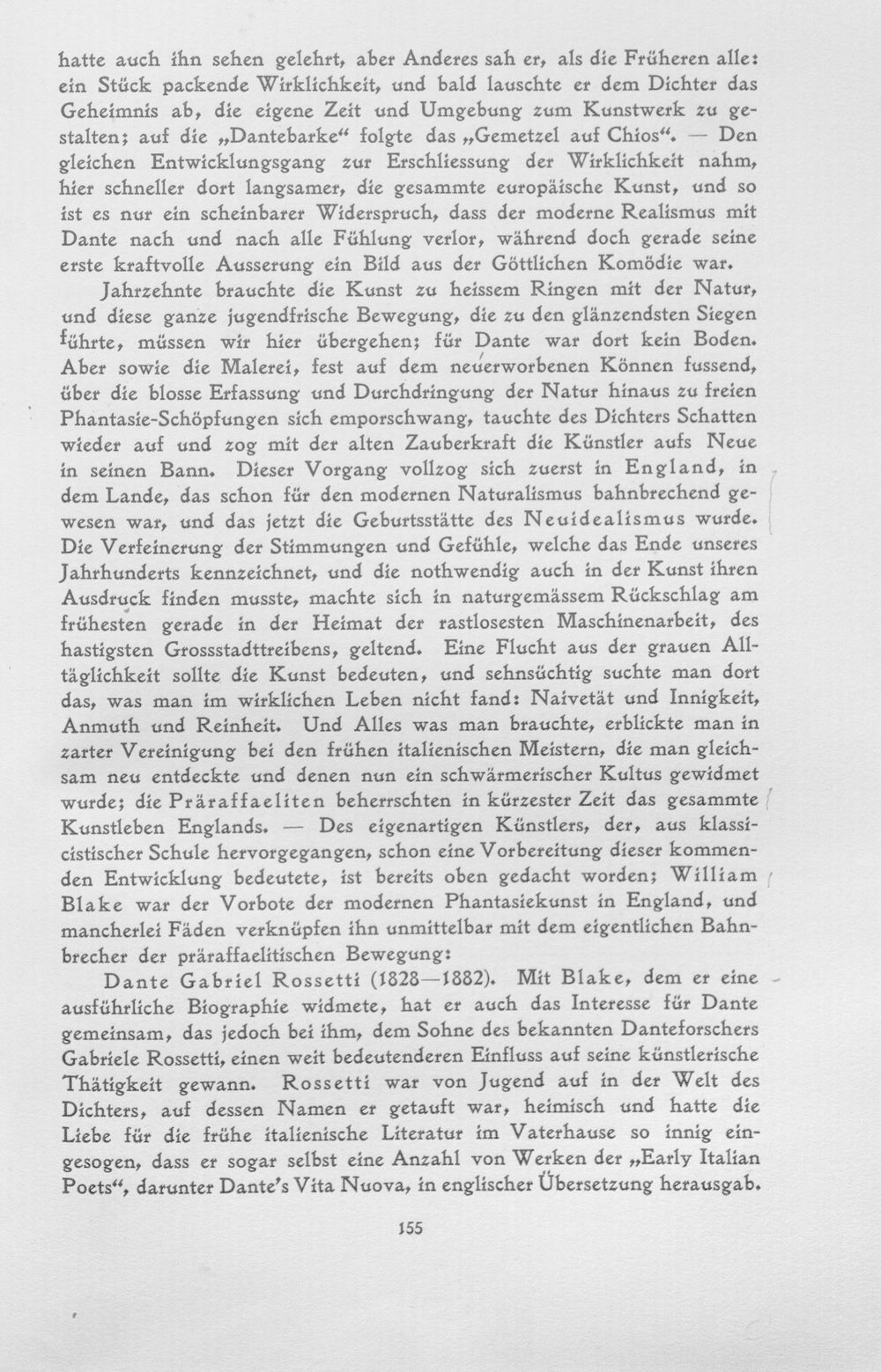 hatte auch ihn sehen gelehrt, aber Anderes sah er, als die Früheren alle: ein Stück packende Wirklichkeit, und bald lauschte er dem Dichter das Geheimnis ab, die eigene Zeit und Umgebung zum Kunstwerk zu gestalten; auf die „Dantebarke“ folgte das „Gemetzel auf Chios“. — Den gleichen Entwicklungsgang zur Erschliessung der Wirklichkeit nahm, hier schneller dort langsamer, die gesammte europäische Kunst, und so ist es nur ein scheinbarer Widerspruch, dass der moderne Realismus mit Dante nach und nach alle Fühlung verlor, während doch gerade seine erste kraftvolle Ausserung ein Bild aus der Göttlichen Komödie war.

Jahrzehnte brauchte die Kunst zu heissem Ringen mit der Natur, und diese ganze jugendfrische Bewegung, die zu den glänzendsten Siegen führte, müssen wir hier übergehen; für Dante war dort kein Boden. Aber sowie die Malerei, fest auf dem neuerworbenen Können fussend, über die blosse Erfassung und Durchdringung der Natur hinaus zu freien Phantasie-Schöpfungen sich emporschwang, tauchte des Dichters Schatten wieder auf und zog mit der alten Zauberkraft die Künstler aufs Neue in seinen Bann. Dieser Vorgang vollzog sich zuerst in England, in dem Lande, das schon für den modernen Naturalismus bahnbrechend gewesen war, und das jetzt die Geburtsstätte des Neuidealismus wurde. Die Verfeinerung der Stimmungen und Gefühle, welche das Ende unseres Jahrhunderts kennzeichnet, und die nothwendig auch in der Kunst ihren Ausdruck finden musste, machte sich in naturgemässem Rückschlag am frühesten gerade in der Heimat der rastlosesten Maschinenarbeit, des hastigsten Grossstadttreibens, geltend. Eine Flucht aus der grauen Alltäglichkeit sollte die Kunst bedeuten, und sehnsüchtig suchte man dort das, was man im wirklichen Leben nicht fand: Naivetät und Innigkeit, Anmuth und Reinheit. Und Alles was man brauchte, erblickte man in zarter Vereinigung bei den frühen italienischen Meistern, die man gleichsam neu entdeckte und denen nun ein schwärmerischer Kultus gewidmet wurde; die Präraffaeliten beherrschten in kürzester Zeit das gesammte Kunstleben Englands. — Des eigenartigen Künstlers, der, aus klassicistischer Schule hervorgegangen, schon eine Vorbereitung dieser kommenden Entwicklung bedeutete, ist bereits oben gedacht worden; William Blake war der Vorbote der modernen Phantasiekunst in England, und mancherlei Fäden verknüpfen ihn unmittelbar mit dem eigentlichen Bahnbrecher der präraffaelitischen Bewegung:

Dante Gabriel Rossetti (1828—1882). Mit Blake, dem er eine ausführliche Biographie widmete, hat er auch das Interesse für Dante gemeinsam, das jedoch bei ihm, dem Sohne des bekannten Danteforschers Gabriele Rossetti, einen weit bedeutenderen Einfluss auf seine künstlerische Thätigkeit gewann. Rossetti war von Jugend auf in der Welt des Dichters, auf dessen Namen er getauft war, heimisch und hatte die Liebe für die frühe italienische Literatur im Vaterhause so innig eingesogen, dass er sogar selbst eine Anzahl von Werken der „Early Italian Poets“, darunter Dante's Vita Nuova, in englischer Übersetzung herausgab.

155